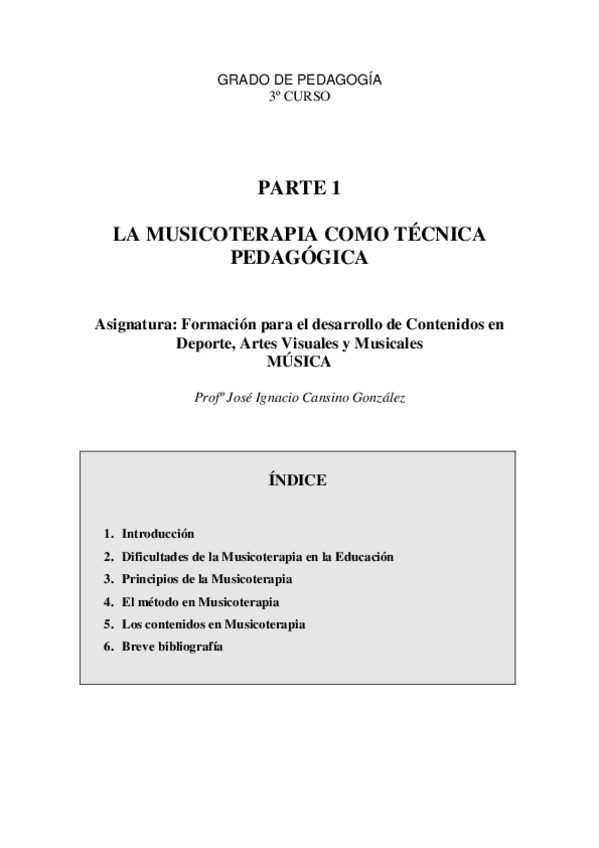 GRADO DE PEDAGOGÍA
3º CURSO

PARTE 1

LA MUSICOTERAPIA COMO TÉCNICA PEDAGÓGICA

Asignatura: Formación para el desarrollo de Contenidos en Deporte, Artes Visuales y Musicales
MÚSICA

Profº José Ignacio Cansino González

ÍNDICE

1. Introducción
2. Dificultades de la Musicoterapia en la Educación
3. Principios de la Musicoterapia
4. El método en Musicoterapia
5. Los contenidos en Musicoterapia
6. Breve bibliografía